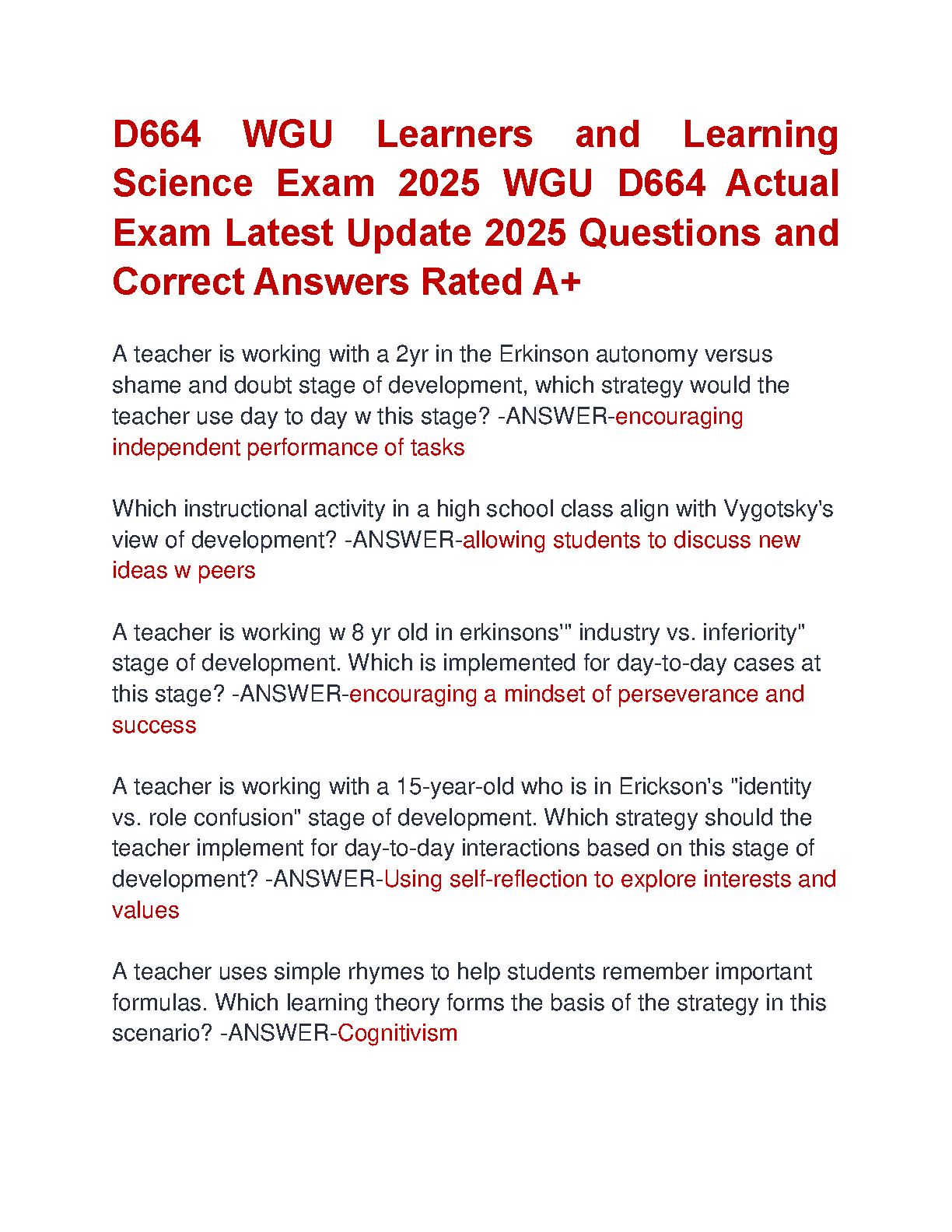 D664 WGU Learners and Learning Science Exam 2025 WGU D664 Actual Exam Latest Update 2025 Questions and Correct Answers Rated A+

A teacher is working with a 2yr in the Erkinson autonomy versus shame and doubt stage of development, which strategy would the teacher use day to day w this stage? -ANSWER-encouraging independent performance of tasks

Which instructional activity in a high school class align with Vygotsky's view of development? -ANSWER-allowing students to discuss new ideas w peers

A teacher is working w 8 yr old in erkinsons'" industry vs. inferiority" stage of development. Which is implemented for day-to-day cases at this stage? -ANSWER-encouraging a mindset of perseverance and success

A teacher is working with a 15-year-old who is in Erickson's "identity vs. role confusion" stage of development. Which strategy should the teacher implement for day-to-day interactions based on this stage of development? -ANSWER-Using self-reflection to explore interests and values

A teacher uses simple rhymes to help students remember important formulas. Which learning theory forms the basis of the strategy in this scenario? -ANSWER-Cognitivism